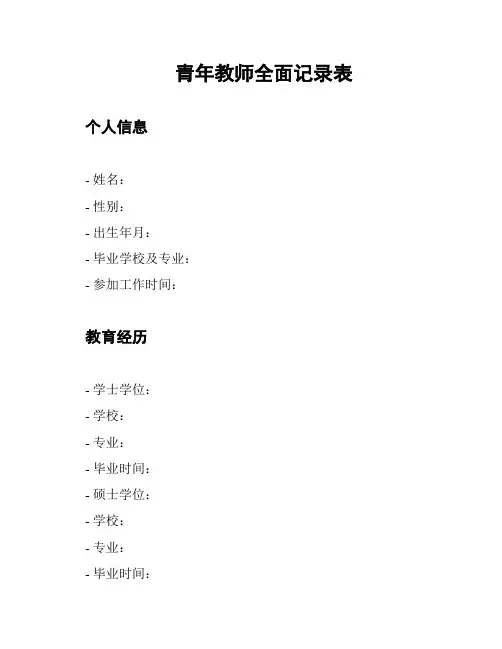 青年教师全面记录表

个人信息

- 姓名：
- 性别：
- 出生年月：
- 毕业学校及专业：
- 参加工作时间：

教育经历

- 学士学位：
- 学校：
- 专业：
- 毕业时间：
- 硕士学位：
- 学校：
- 专业：
- 毕业时间：